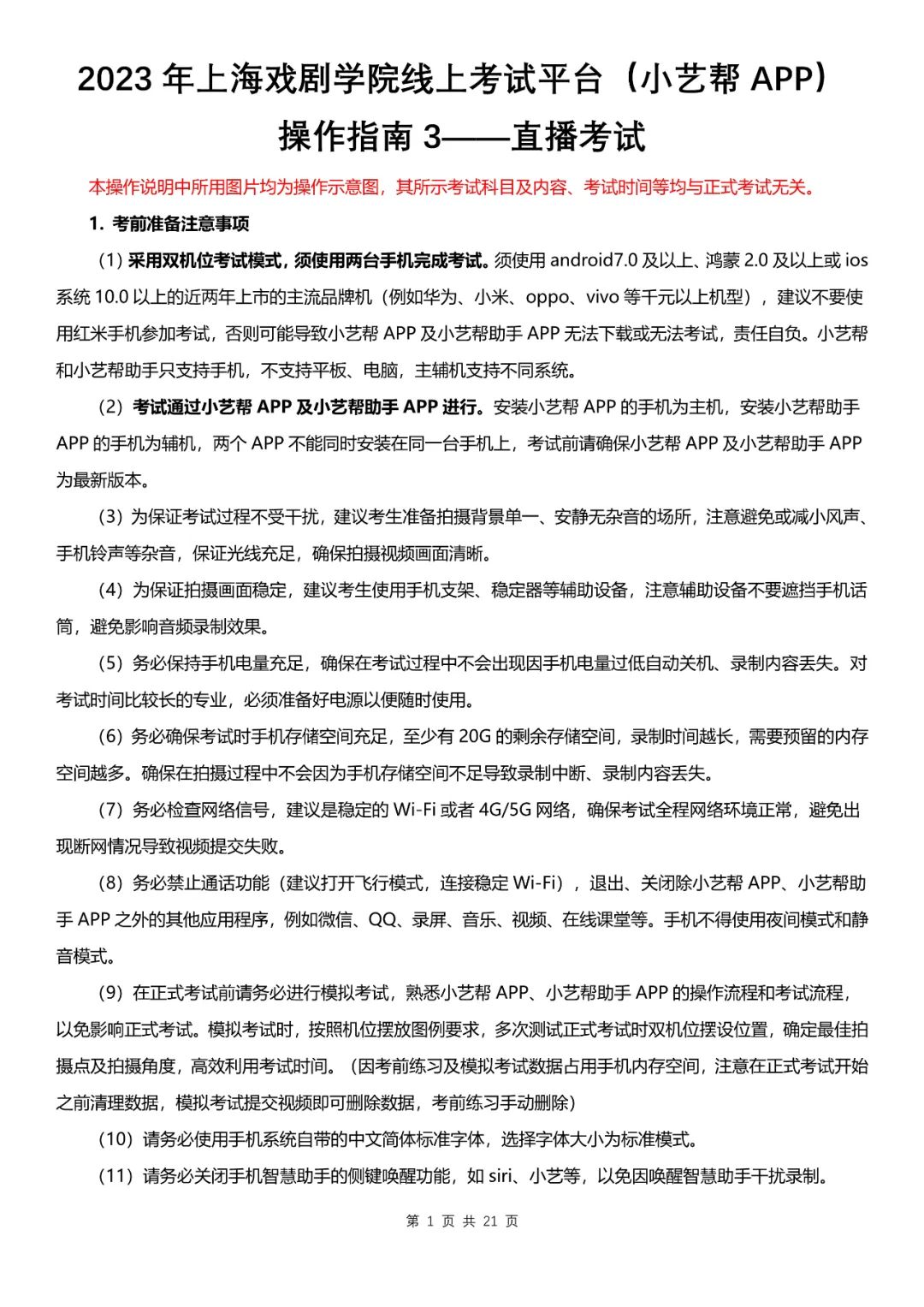 2023 年上海戏剧学院线上考试平台（小艺帮 APP）
操作指南 3——直播考试

本操作说明中所用图片均为操作示意图，其所示考试科目及内容、考试时间等均与正式考试无关。

1. 考前准备注意事项

（1）采用双机位考试模式，须使用两台手机完成考试。须使用 android7.0 及以上、鸿蒙 2.0 及以上或 ios 系统 10.0 以上的近两年上市的主流品牌机（例如华为、小米、oppo、vivo 等千元以上机型），建议不要使用红米手机参加考试，否则可能导致小艺帮 APP 及小艺帮助手 APP 无法下载或无法考试，责任自负。小艺帮和小艺帮助手只支持手机，不支持平板、电脑，主辅机支持不同系统。

（2）考试通过小艺帮 APP 及小艺帮助手 APP 进行。安装小艺帮 APP 的手机为主机，安装小艺帮助手 APP 的手机为辅机，两个 APP 不能同时安装在同一台手机上，考试前请确保小艺帮 APP 及小艺帮助手 APP 为最新版本。

（3）为保证考试过程不受干扰，建议考生准备拍摄背景单一、安静无杂音的场所，注意避免或减小风声、手机铃声等杂音，保证光线充足，确保拍摄视频画面清晰。

（4）为保证拍摄画面稳定，建议考生使用手机支架、稳定器等辅助设备，注意辅助设备不要遮挡手机话筒，避免影响音频录制效果。

（5）务必保持手机电量充足，确保在考试过程中不会出现因手机电量过低自动关机、录制内容丢失。对考试时间比较长的专业，必须准备好电源以便随时使用。

（6）务必确保考试时手机存储空间充足，至少有 20G 的剩余存储空间，录制时间越长，需要预留的内存空间越多。确保在拍摄过程中不会因为手机存储空间不足导致录制中断、录制内容丢失。

（7）务必检查网络信号，建议是稳定的 Wi-Fi 或者 4G/5G 网络，确保考试全程网络环境正常，避免出现断网情况导致视频提交失败。

（8）务必禁止通话功能（建议打开飞行模式，连接稳定 Wi-Fi），退出、关闭除小艺帮 APP、小艺帮助手 APP 之外的其他应用程序，例如微信、QQ、录屏、音乐、视频、在线课堂等。手机不得使用夜间模式和静音模式。

（9）在正式考试前请务必进行模拟考试，熟悉小艺帮 APP、小艺帮助手 APP 的操作流程和考试流程，以免影响正式考试。模拟考试时，按照机位摆放图例要求，多次测试正式考试时双机位摆设位置，确定最佳拍摄点及拍摄角度，高效利用考试时间。（因考前练习及模拟考试数据占用手机内存空间，注意在正式考试开始之前清理数据，模拟考试提交视频即可删除数据，考前练习手动删除）

（10）请务必使用手机系统自带的中文简体标准字体，选择字体大小为标准模式。

（11）请务必关闭手机智慧助手的侧键唤醒功能，如 siri、小艺等，以免因唤醒智慧助手干扰录制。

第 1 页 共 21 页